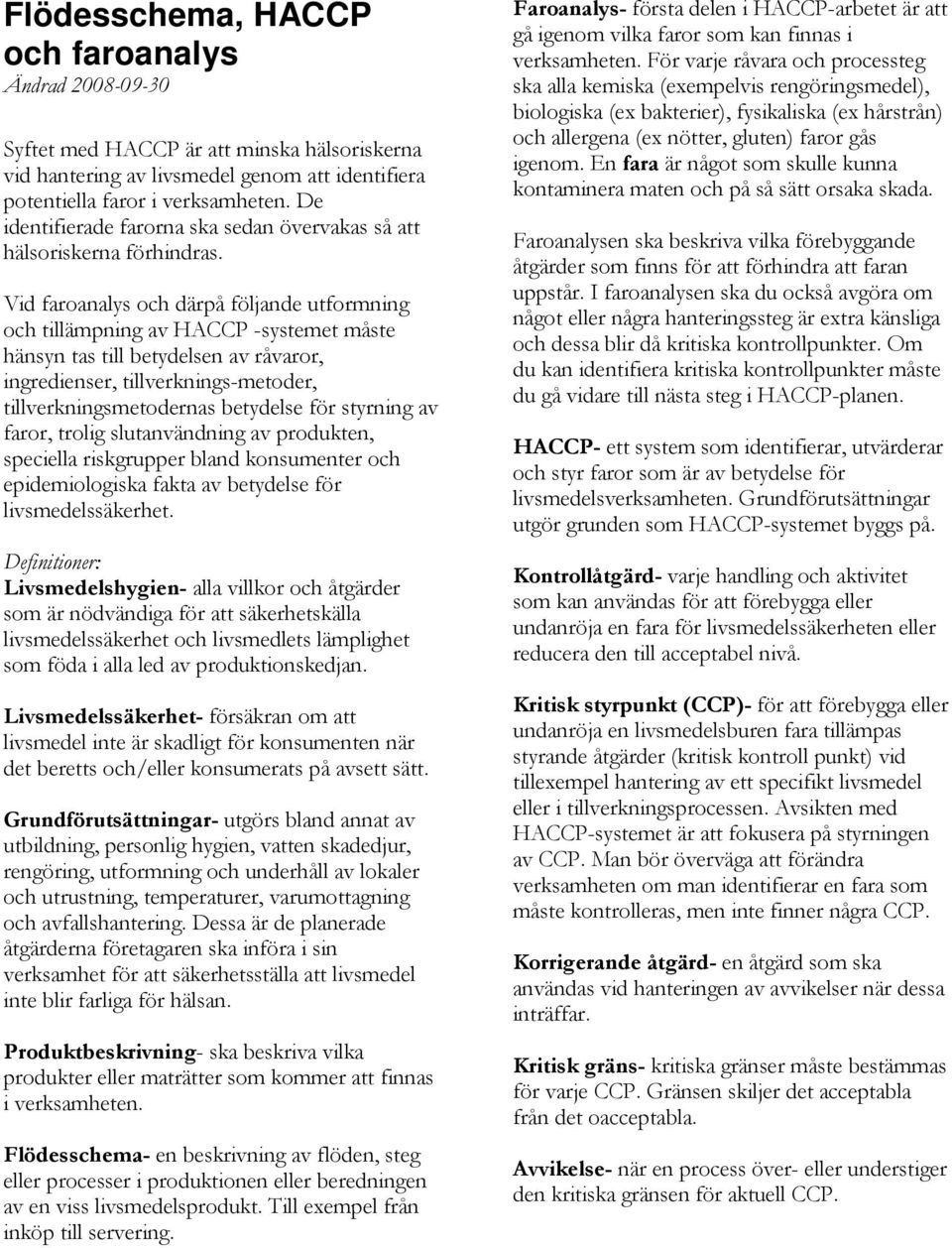 Flödesschema, HACCP och faroanalys

Ändrad 2008-09-30

Syftet med HACCP är att minska hälsoriskerna vid hantering av livsmedel genom att identifiera potentiella faror i verksamheten. De identifierade farorna ska sedan övervakas så att hälsoriskerna förhindras.

Vid faroanalys och därpå följande utformning och tillämpning av HACCP -systemet måste hänsyn tas till betydelsen av råvaror, ingredienser, tillverknings-metoder, tillverkningsmetodernas betydelse för styrning av faror, trolig slutanvändning av produkten, speciella riskgrupper bland konsumenter och epidemiologiska fakta av betydelse för livsmedelssäkerhet.

Definitioner:
Livsmedelshygien- alla villkor och åtgärder som är nödvändiga för att säkerhetskälla livsmedelssäkerhet och livsmedlets lämplighet som föda i alla led av produktionskedjan.

Livsmedelssäkerhet- försäkran om att livsmedel inte är skadligt för konsumenten när det beretts och/eller konsumerats på avsett sätt.

Grundförutsättningar- utgörs bland annat av utbildning, personlig hygien, vatten skadedjur, rengöring, utformning och underhåll av lokaler och utrustning, temperaturer, varumottagning och avfallshantering. Dessa är de planerade åtgärderna företagaren ska införa i sin verksamhet för att säkerhetsställa att livsmedel inte blir farliga för hälsan.

Produktbeskrivning- ska beskriva vilka produkter eller maträtter som kommer att finnas i verksamheten.

Flödesschema- en beskrivning av flöden, steg eller processer i produktionen eller beredningen av en viss livsmedelsprodukt. Till exempel från inköp till servering.

Faroanalys- första delen i HACCP-arbetet är att gå igenom vilka faror som kan finnas i verksamheten. För varje råvara och processteg ska alla kemiska (exempelvis rengöringsmedel), biologiska (ex bakterier), fysikaliska (ex hårstrån) och allergena (ex nötter, gluten) faror gås igenom. En fara är något som skulle kunna kontaminera maten och på så sätt orsaka skada.

Faroanalysen ska beskriva vilka förebyggande åtgärder som finns för att förhindra att faran uppstår. I faroanalysen ska du också avgöra om något eller några hanteringssteg är extra känsliga och dessa blir då kritiska kontrollpunkter. Om du kan identifiera kritiska kontrollpunkter måste du gå vidare till nästa steg i HACCP-planen.

HACCP- ett system som identifierar, utvärderar och styr faror som är av betydelse för livsmedelsverksamheten. Grundförutsättningar utgör grunden som HACCP-systemet byggs på.

Kontrollåtgärd- varje handling och aktivitet som kan användas för att förebygga eller undanröja en fara för livsmedelssäkerheten eller reducera den till acceptabel nivå.

Kritisk styrpunkt (CCP)- för att förebygga eller undanröja en livsmedelsburen fara tillämpas styrande åtgärder (kritisk kontroll punkt) vid tillexempel hantering av ett specifikt livsmedel eller i tillverkningsprocessen. Avsikten med HACCP-systemet är att fokusera på styrningen av CCP. Man bör överväga att förändra verksamheten om man identifierar en fara som måste kontrolleras, men inte finner några CCP.

Korrigerande åtgärd- en åtgärd som ska användas vid hanteringen av avvikelser när dessa inträffar.

Kritisk gräns- kritiska gränser måste bestämmas för varje CCP. Gränsen skiljer det acceptabla från det oacceptabla.

Avvikelse- när en process över- eller understiger den kritiska gränsen för aktuell CCP.